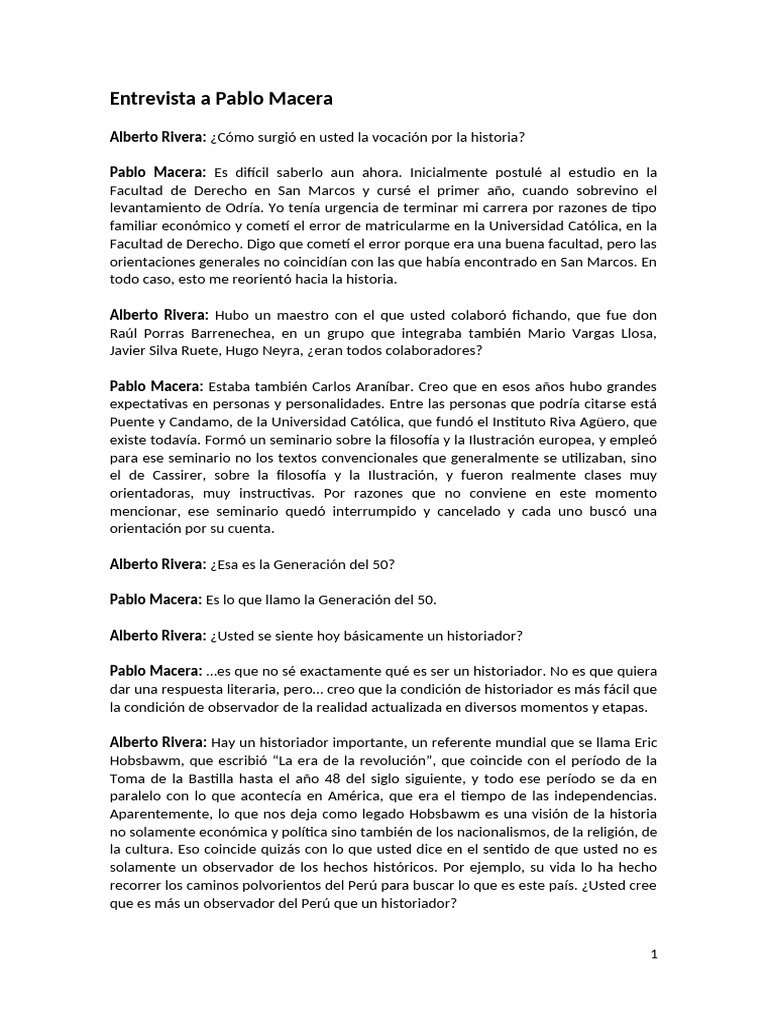 Entrevista a Pablo Macera

Alberto Rivera: ¿Cómo surgió en usted la vocación por la historia?

Pablo Macera: Es difícil saberlo aun ahora. Inicialmente postulé al estudio en la Facultad de Derecho en San Marcos y cursé el primer año, cuando sobrevino el levantamiento de Odría. Yo tenía urgencia de terminar mi carrera por razones de tipo familiar económico y cometí el error de matricularme en la Universidad Católica, en la Facultad de Derecho. Digo que cometí el error porque era una buena facultad, pero las orientaciones generales no coincidían con las que había encontrado en San Marcos. En todo caso, esto me reorientó hacia la historia.

Alberto Rivera: Hubo un maestro con el que usted colaboró fichando, que fue don Raúl Porras Barrenechea, en un grupo que integraba también Mario Vargas Llosa, Javier Silva Ruete, Hugo Neyra, ¿eran todos colaboradores?

Pablo Macera: Estaba también Carlos Araníbar. Creo que en esos años hubo grandes expectativas en personas y personalidades. Entre las personas que podría citarse está Puente y Candamo, de la Universidad Católica, que fundó el Instituto Riva Agüero, que existe todavía. Formó un seminario sobre la filosofía y la Ilustración europea, y empleó para ese seminario no los textos convencionales que generalmente se utilizaban, sino el de Cassirer, sobre la filosofía y la Ilustración, y fueron realmente clases muy orientadoras, muy instructivas. Por razones que no conviene en este momento mencionar, ese seminario quedó interrumpido y cancelado y cada uno buscó una orientación por su cuenta.

Alberto Rivera: ¿Esa es la Generación del 50?

Pablo Macera: Es lo que llamo la Generación del 50.

Alberto Rivera: ¿Usted se siente hoy básicamente un historiador?

Pablo Macera: ...es que no sé exactamente qué es ser un historiador. No es que quiera dar una respuesta literaria, pero... creo que la condición de historiador es más fácil que la condición de observador de la realidad actualizada en diversos momentos y etapas.

Alberto Rivera: Hay un historiador importante, un referente mundial que se llama Eric Hobsbawm, que escribió “La era de la revolución”, que coincide con el período de la Toma de la Bastilla hasta el año 48 del siglo siguiente, y todo ese período se da en paralelo con lo que acontecía en América, que era el tiempo de las independencias. Aparentemente, lo que nos deja como legado Hobsbawm es una visión de la historia no solamente económica y política sino también de los nacionalismos, de la religión, de la cultura. Eso coincide quizás con lo que usted dice en el sentido de que usted no es solamente un observador de los hechos históricos. Por ejemplo, su vida lo ha hecho recorrer los caminos polvorientos del Perú para buscar lo que es este país. ¿Usted cree que es más un observador del Perú que un historiador?

1